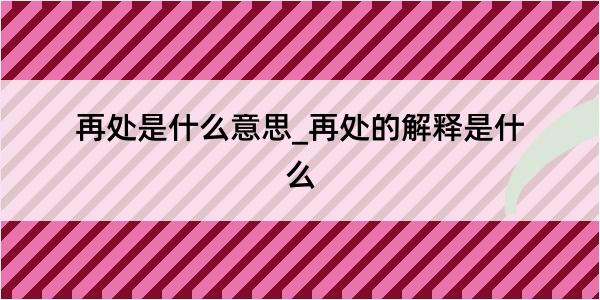 再处是什么意思_再处的解释是什么